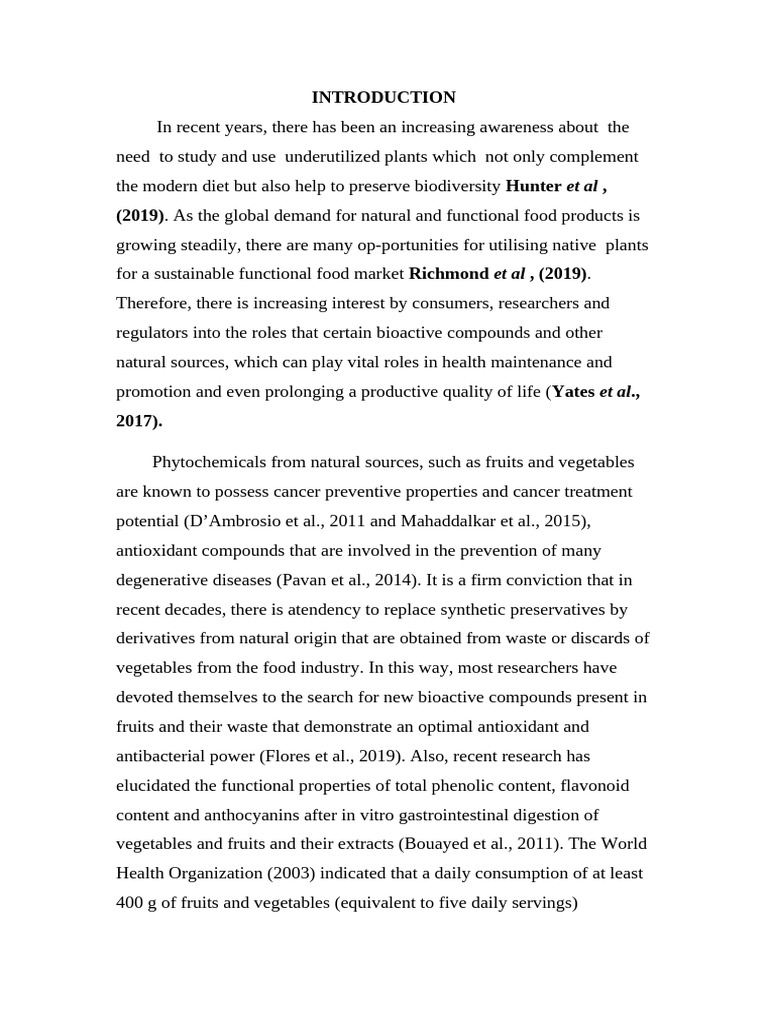 INTRODUCTION

In recent years, there has been an increasing awareness about the need to study and use underutilized plants which not only complement the modern diet but also help to preserve biodiversity Hunter et al , (2019). As the global demand for natural and functional food products is growing steadily, there are many op-portunities for utilising native plants for a sustainable functional food market Richmond et al , (2019). Therefore, there is increasing interest by consumers, researchers and regulators into the roles that certain bioactive compounds and other natural sources, which can play vital roles in health maintenance and promotion and even prolonging a productive quality of life (Yates et al., 2017).

Phytochemicals from natural sources, such as fruits and vegetables are known to possess cancer preventive properties and cancer treatment potential (D'Ambrosio et al., 2011 and Mahaddalkar et al., 2015), antioxidant compounds that are involved in the prevention of many degenerative diseases (Pavan et al., 2014). It is a firm conviction that in recent decades, there is atendency to replace synthetic preservatives by derivatives from natural origin that are obtained from waste or discards of vegetables from the food industry. In this way, most researchers have devoted themselves to the search for new bioactive compounds present in fruits and their waste that demonstrate an optimal antioxidant and antibacterial power (Flores et al., 2019). Also, recent research has elucidated the functional properties of total phenolic content, flavonoid content and anthocyanins after in vitro gastrointestinal digestion of vegetables and fruits and their extracts (Bouayed et al., 2011). The World Health Organization (2003) indicated that a daily consumption of at least 400 g of fruits and vegetables (equivalent to five daily servings)